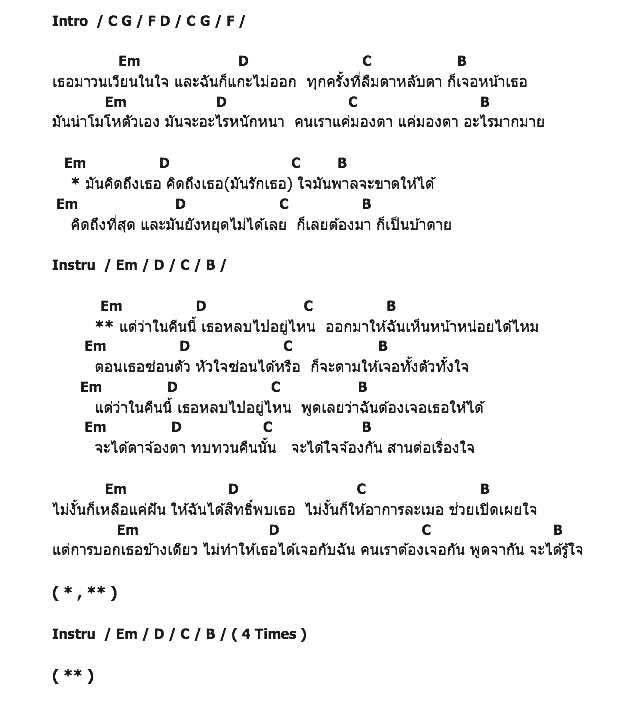 Intro / C G / F D / C G / F /

Em D C B
เธอมาวนเวียนในใจ และฉันก็แกะไม่ออก ทุกครั้งที่ลืมตาหลับตา ก็เจอหน้าเธอ
Em D C B
มันน่าโมโหตัวเอง มันจะอะไรหนักหนา คนเราแค่มองตา แค่มองตา อะไรมากมาย

Em D C B
* มันคิดถึงเธอ คิดถึงเธอ(มันรักเธอ) ใจมันพาลจะขาดให้ได้
Em D C B
คิดถึงที่สุด และมันยังหยุดไม่ได้เลย ก็เลยต้องมา ก็เป็นบ้าตาย

Instru / Em / D / C / B /

Em D C B
** แต่ว่าในคืนนี้ เธอหลบไปอยู่ไหน ออกมาให้ฉันเห็นหน้าหน่อยได้ไหม
Em D C B
ตอนเธอซ่อนตัว หัวใจซ่อนได้หรือ ก็จะตามให้เจอทั้งตัวทั้งใจ
Em D C B
แต่ว่าในคืนนี้ เธอหลบไปอยู่ไหน พูดเลยว่าฉันต้องเจอเธอให้ได้
Em D C B
จะได้ตาจ้องตา ทบทวนคืนนั้น จะได้ใจจ้องกัน สานต่อเรื่องใจ

Em D C B
ไม่งั้นก็เหลือแค่ฝัน ให้ฉันได้สิทธิ์พบเธอ ไม่งั้นก็ให้อาการละเมอ ช่วยเปิดเผยใจ
Em D C B
แต่การบอกเธอข้างเดียว ไม่ทำให้เธอได้เจอกับฉัน คนเราต้องเจอกัน พูดจากัน จะได้รู้ใจ

( * , ** )

Instru / Em / D / C / B / ( 4 Times )

( ** )